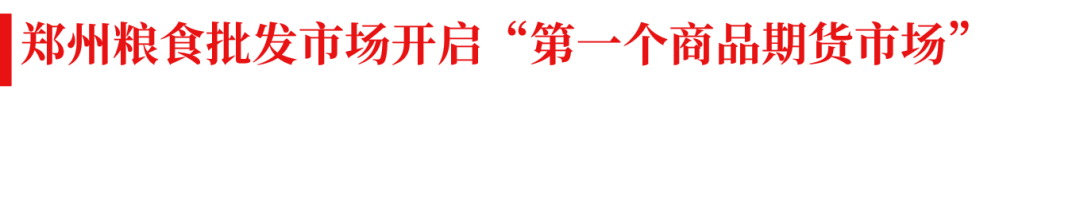 郑州粮食批发市场开启“第一个商品期货市场”